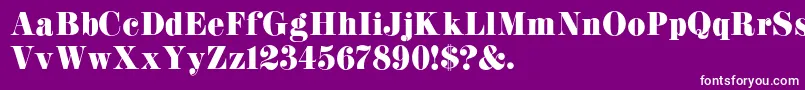 AaBbCcDdEeFfGgHhIiJjKkLlMmNnOoPpQqRrSs
VvWwXxYyZz1234567890!$?&.

fontsforyou.com